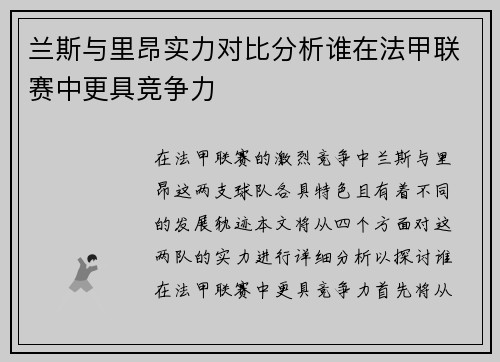 兰斯与里昂实力对比分析谁在法甲联赛中更具竞争力

在法甲联赛的激烈竞争中兰斯与里昂这两支球队各具特色且有着不同的发展轨迹本文将从四个方面对这两队的实力进行详细分析以探讨谁在法甲联赛中更具竞争力首先将从